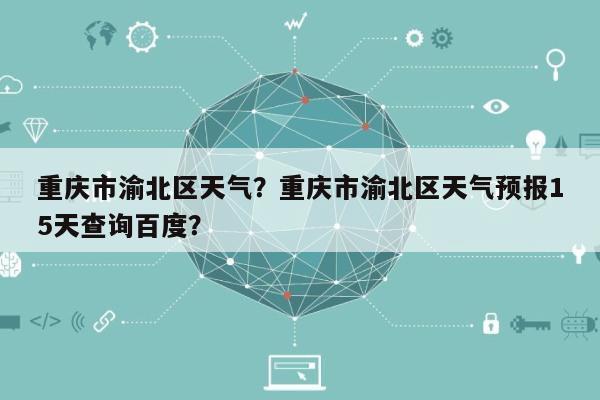 重庆市渝北区天气？重庆市渝北区天气预报15天查询百度？